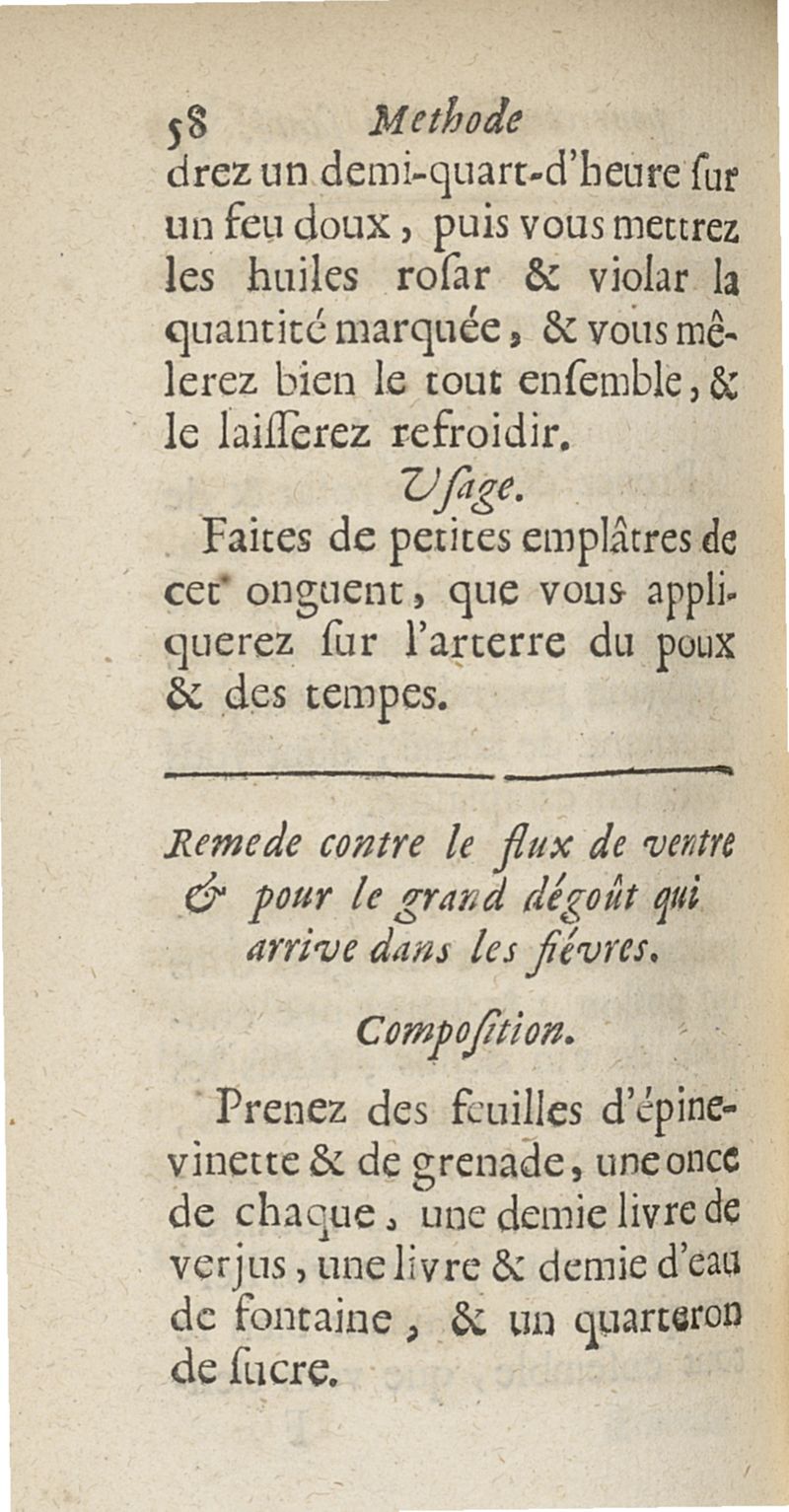 58 Methode
drez un demi-quart-d'heure ſur un feu doux, puis vous mettrez les huiles roſar & violar la quantité marquée, & vous mêlerez bien le tout enſemble, & le laiſſerez refroidir.

Uſage.

Faites de petites emplâtres de cet onguent, que vous appliquerez ſur l'arterre du poux & des tempes.

Remede contre le flux de ventre & pour le grand dégoût qui arrive dans les fiévres.

Compoſition.

Prenez des feuilles d'épinevinette & de grenade, une once de chaque, une demie livre de verjus, une livre & demie d'eau de fontaine, & un quarteron de ſucre.